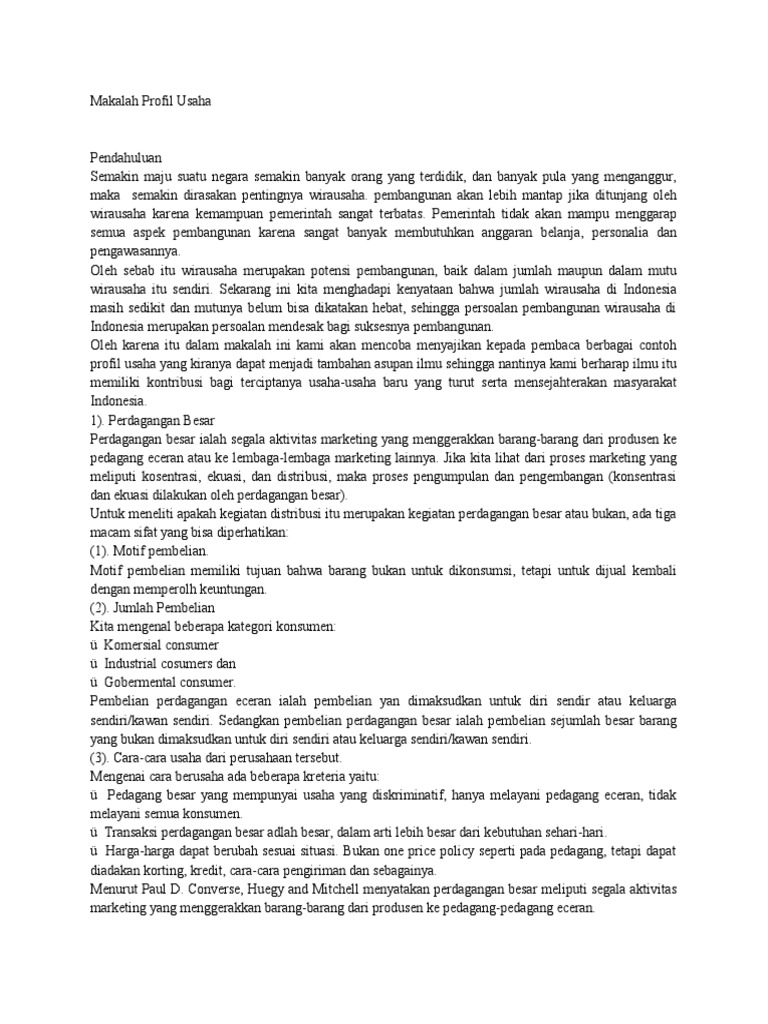 Makalah Profil Usaha

Pendahuluan
Semakin maju suatu negara semakin banyak orang yang terdidik, dan banyak pula yang menganggur, maka semakin dirasakan pentingnya wirausaha. pembangunan akan lebih mantap jika ditunjang oleh wirausaha karena kemampuan pemerintah sangat terbatas. Pemerintah tidak akan mampu menggarap semua aspek pembangunan karena sangat banyak membutuhkan anggaran belanja, personalia dan pengawasannya.
Oleh sebab itu wirausaha merupakan potensi pembangunan, baik dalam jumlah maupun dalam mutu wirausaha itu sendiri. Sekarang ini kita menghadapi kenyataan bahwa jumlah wirausaha di Indonesia masih sedikit dan mutunya belum bisa dikatakan hebat, sehingga persoalan pembangunan wirausaha di Indonesia merupakan persoalan mendesak bagi suksesnya pembangunan.
Oleh karena itu dalam makalah ini kami akan mencoba menyajikan kepada pembaca berbagai contoh profil usaha yang kiranya dapat menjadi tambahan asupan ilmu sehingga nantinya kami berharap ilmu itu memiliki kontribusi bagi terciptanya usaha-usaha baru yang turut serta mensejahterakan masyarakat Indonesia.
1). Perdagangan Besar
Perdagangan besar ialah segala aktivitas marketing yang menggerakkan barang-barang dari produsen ke pedagang eceran atau ke lembaga-lembaga marketing lainnya. Jika kita lihat dari proses marketing yang meliputi kosentrasi, ekuasi, dan distribusi, maka proses pengumpulan dan pengembangan (konsentrasi dan ekuasi dilakukan oleh perdagangan besar).
Untuk meneliti apakah kegiatan distribusi itu merupakan kegiatan perdagangan besar atau bukan, ada tiga macam sifat yang bisa diperhatikan:
(1). Motif pembelian.
Motif pembelian memiliki tujuan bahwa barang bukan untuk dikonsumsi, tetapi untuk dijual kembali dengan memperolh keuntungan.
(2). Jumlah Pembelian
Kita mengenal beberapa kategori konsumen:
ü Komersial consumer
ü Industrial cosumers dan
ü Gobermental consumer.
Pembelian perdagangan eceran ialah pembelian yan dimaksudkan untuk diri sendir atau keluarga sendiri/kawan sendiri. Sedangkan pembelian perdagangan besar ialah pembelian sejumlah besar barang yang bukan dimaksudkan untuk diri sendiri atau keluarga sendiri/kawan sendiri.
(3). Cara-cara usaha dari perusahaan tersebut.
Mengenai cara berusaha ada beberapa kreteria yaitu:
ü Pedagang besar yang mempunyai usaha yang diskriminatif, hanya melayani pedagang eceran, tidak melayani semua konsumen.
ü Transaksi perdagangan besar adlah besar, dalam arti lebih besar dari kebutuhan sehari-hari.
ü Harga-harga dapat berubah sesuai situasi. Bukan one price policy seperti pada pedagang, tetapi dapat diadakan korting, kredit, cara-cara pengiriman dan sebagainya.
Menurut Paul D. Converse, Huegy and Mitchell menyatakan perdagangan besar meliputi segala aktivitas marketing yang menggerakkan barang-barang dari produsen ke pedagang-pedagang eceran.